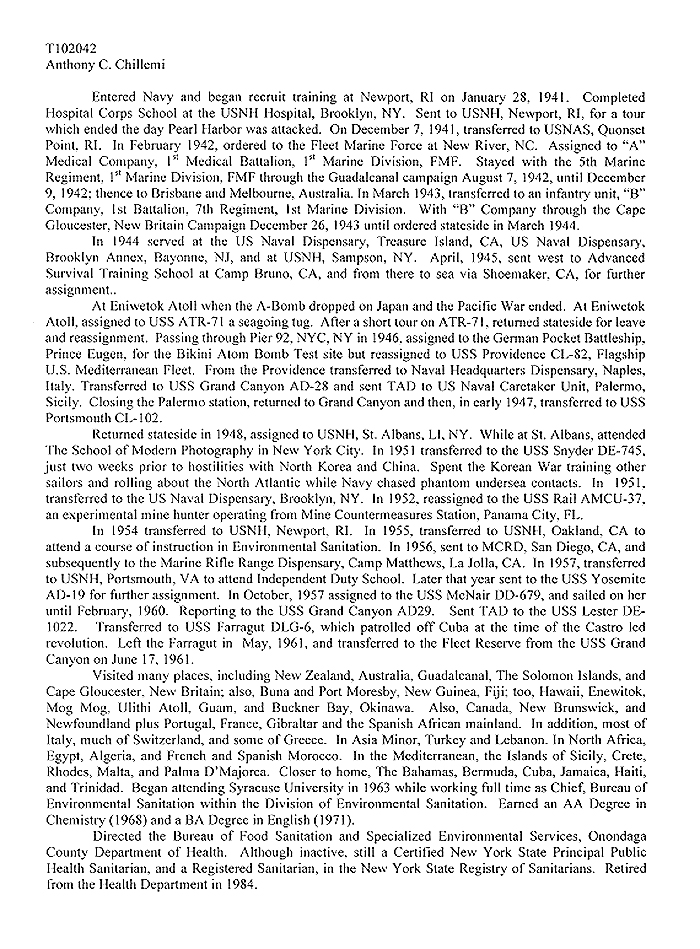 T102042
Anthony C. Chillemi

Entered Navy and began recruit training at Newport, RI on January 28, 1941. Completed Hospital Corps School at the USNH Hospital, Brooklyn, NY. Sent to USNH, Newport, RI, for a tour which ended the day Pearl Harbor was attacked. On December 7, 1941, transferred to USNAS, Quonset Point, RI. In February 1942, ordered to the Fleet Marine Force at New River, NC. Assigned to "A" Medical Company, 1$^{st}$ Medical Battalion, 1$^{st}$ Marine Division, FMF. Stayed with the 5th Marine Regiment, 1$^{st}$ Marine Division, FMF through the Guadalcanal campaign August 7, 1942, until December 9, 1942; thence to Brisbane and Melbourne, Australia. In March 1943, transferred to an infantry unit, "B" Company, 1st Battalion, 7th Regiment, 1st Marine Division. With "B" Company through the Cape Gloucester, New Britain Campaign December 26, 1943 until ordered stateside in March 1944.

In 1944 served at the US Naval Dispensary, Treasure Island, CA, US Naval Dispensary, Brooklyn Annex, Bayonne, NJ, and at USNH, Sampson, NY. April, 1945, sent west to Advanced Survival Training School at Camp Bruno, CA, and from there to sea via Shoemaker, CA, for further assignment..

At Eniwetok Atoll when the A-Bomb dropped on Japan and the Pacific War ended. At Eniwetok Atoll, assigned to USS ATR-71 a seagoing tug. After a short tour on ATR-71, returned stateside for leave and reassignment. Passing through Pier 92, NYC, NY in 1946, assigned to the German Pocket Battleship, Prince Eugen, for the Bikini Atom Bomb Test site but reassigned to USS Providence CL-82, Flagship U.S. Mediterranean Fleet. From the Providence transferred to Naval Headquarters Dispensary, Naples, Italy. Transferred to USS Grand Canyon AD-28 and sent TAD to US Naval Caretaker Unit, Palermo, Sicily. Closing the Palermo station, returned to Grand Canyon and then, in early 1947, transferred to USS Portsmouth CL-102.

Returned stateside in 1948, assigned to USNH, St. Albans, LI, NY. While at St. Albans, attended The School of Modern Photography in New York City. In 1951 transferred to the USS Snyder DE-745, just two weeks prior to hostilities with North Korea and China. Spent the Korean War training other sailors and rolling about the North Atlantic while Navy chased phantom undersea contacts. In 1951, transferred to the US Naval Dispensary, Brooklyn, NY. In 1952, reassigned to the USS Rail AMCU-37, an experimental mine hunter operating from Mine Countermeasures Station, Panama City, FL.

In 1954 transferred to USNH, Newport, RI. In 1955, transferred to USNH, Oakland, CA to attend a course of instruction in Environmental Sanitation. In 1956, sent to MCRD, San Diego, CA, and subsequently to the Marine Rifle Range Dispensary, Camp Matthews, La Jolla, CA. In 1957, transferred to USNH, Portsmouth, VA to attend Independent Duty School. Later that year sent to the USS Yosemite AD-19 for further assignment. In October, 1957 assigned to the USS McNair DD-679, and sailed on her until February, 1960. Reporting to the USS Grand Canyon AD29. Sent TAD to the USS Lester DE-1022. Transferred to USS Farragut DLG-6, which patrolled off Cuba at the time of the Castro led revolution. Left the Farragut in May, 1961, and transferred to the Fleet Reserve from the USS Grand Canyon on June 17, 1961.

Visited many places, including New Zealand, Australia, Guadalcanal, The Solomon Islands, and Cape Gloucester, New Britain; also, Buna and Port Moresby, New Guinea, Fiji; too, Hawaii, Enewitok, Mog Mog, Ulithi Atoll, Guam, and Buckner Bay, Okinawa. Also, Canada, New Brunswick, and Newfoundland plus Portugal, France, Gibraltar and the Spanish African mainland. In addition, most of Italy, much of Switzerland, and some of Greece. In Asia Minor, Turkey and Lebanon. In North Africa, Egypt, Algeria, and French and Spanish Morocco. In the Mediterranean, the Islands of Sicily, Crete, Rhodes, Malta, and Palma D'Majorca. Closer to home, The Bahamas, Bermuda, Cuba, Jamaica, Haiti, and Trinidad. Began attending Syracuse University in 1963 while working full time as Chief, Bureau of Environmental Sanitation within the Division of Environmental Sanitation. Earned an AA Degree in Chemistry (1968) and a BA Degree in English (1971).

Directed the Bureau of Food Sanitation and Specialized Environmental Services, Onondaga County Department of Health. Although inactive, still a Certified New York State Principal Public Health Sanitarian, and a Registered Sanitarian, in the New York State Registry of Sanitarians. Retired from the Health Department in 1984.